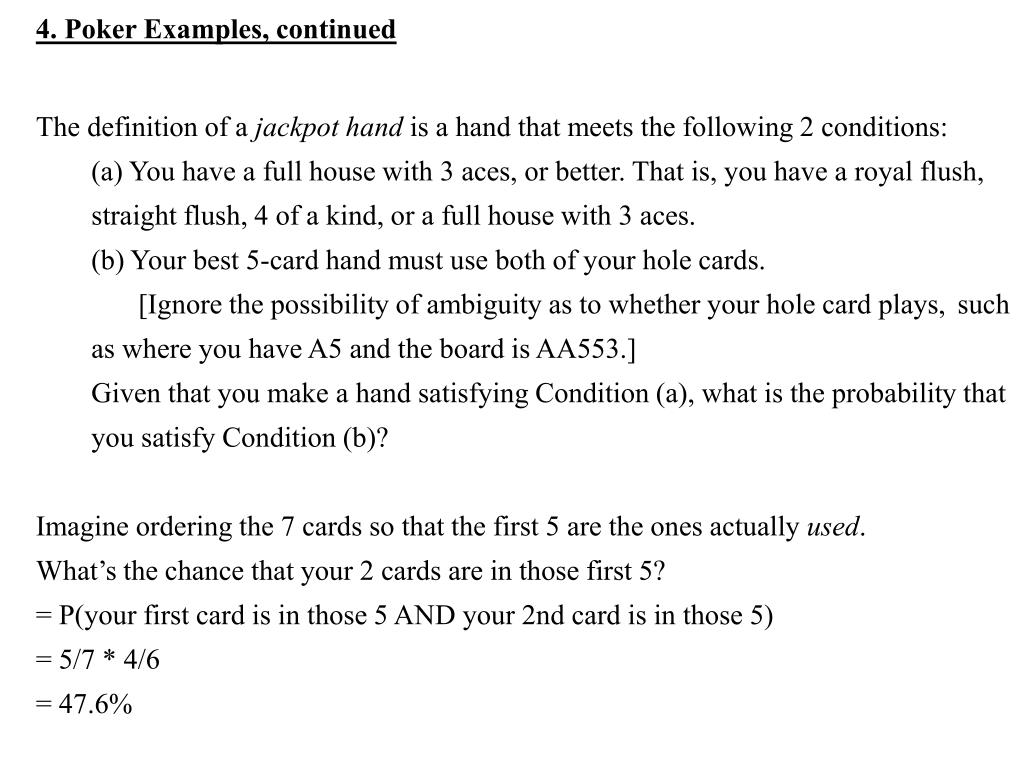 4. Poker Examples, continued

The definition of a jackpot hand is a hand that meets the following 2 conditions:

(a) You have a full house with 3 aces, or better. That is, you have a royal flush, straight flush, 4 of a kind, or a full house with 3 aces.

(b) Your best 5-card hand must use both of your hole cards.

[Ignore the possibility of ambiguity as to whether your hole card plays, such as where you have A5 and the board is AA553.]

Given that you make a hand satisfying Condition (a), what is the probability that you satisfy Condition (b)?

Imagine ordering the 7 cards so that the first 5 are the ones actually used.
What’s the chance that your 2 cards are in those first 5?
= P(your first card is in those 5 AND your 2nd card is in those 5)
= 5/7 * 4/6
= 47.6%